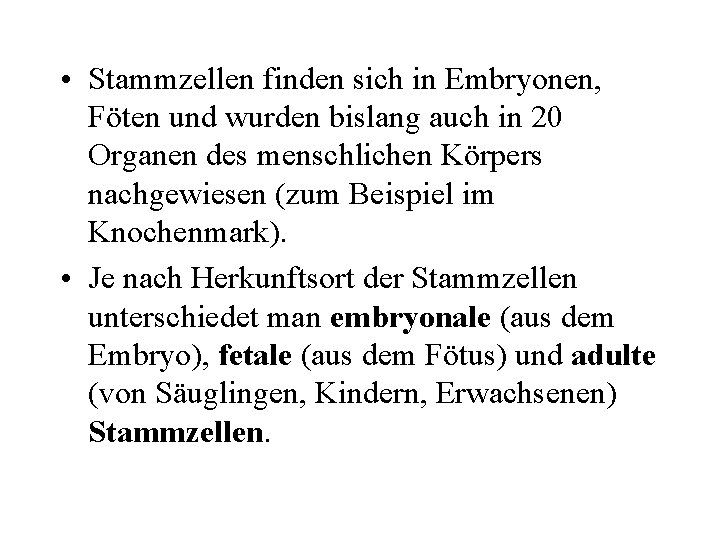 • Stammzellen finden sich in Embryonen, Föten und wurden bislang auch in 20 Organen des menschlichen Körpers nachgewiesen (zum Beispiel im Knochenmark).

• Je nach Herkunftsort der Stammzellen unterschiedet man embryonale (aus dem Embryo), fetale (aus dem Fötus) und adulte (von Säuglingen, Kindern, Erwachsenen) Stammzellen.